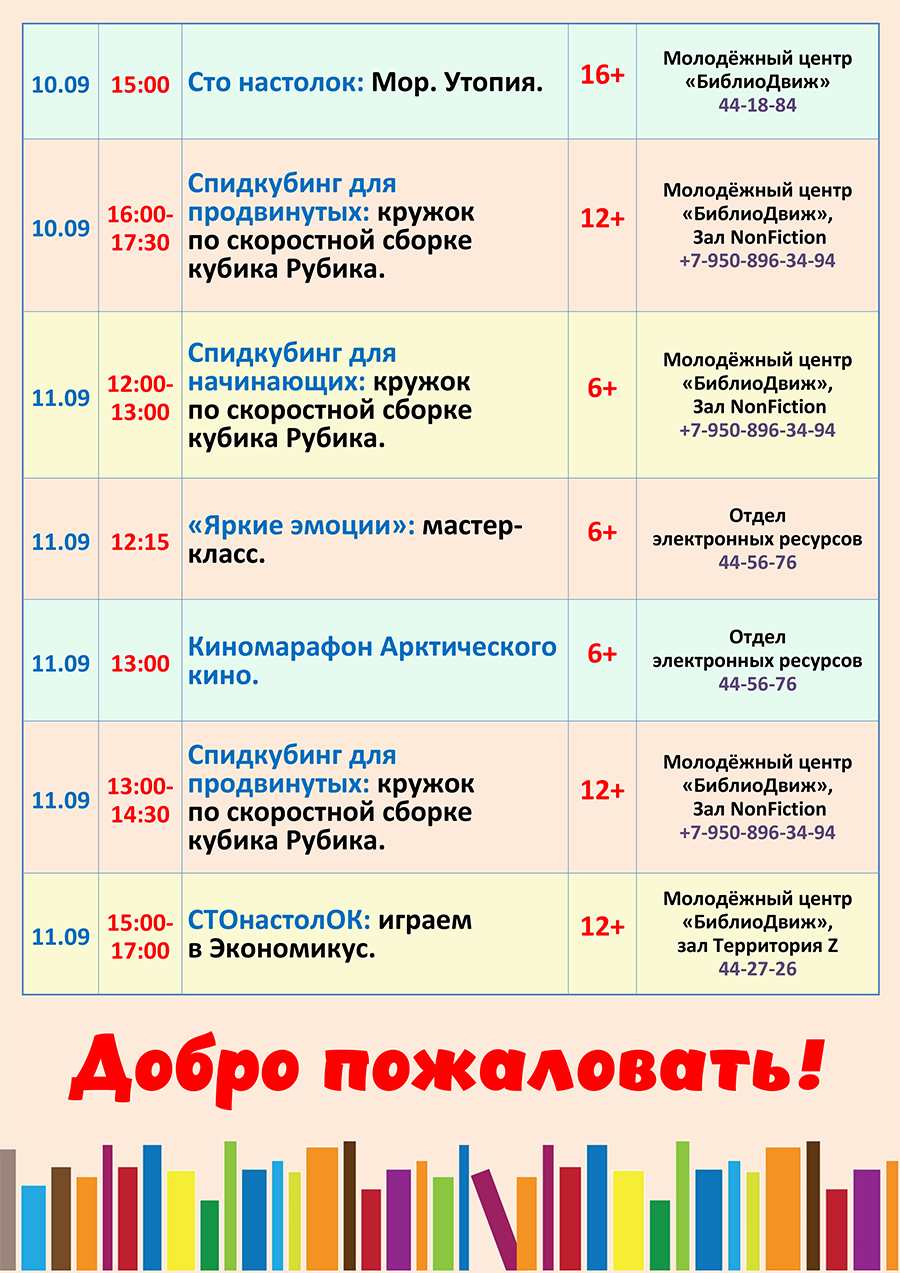 | 10.09 | 15:00 | Сто настолок: Мор. Утопия. | 16+ | Молодёжный центр «БиблиоДвиж» 44-18-84 |
|---|---|---|---|---|
| 10.09 | 16:00-17:30 | Спидкубинг для продвинутых: кружок по скоростной сборке кубика Рубика. | 12+ | Молодёжный центр «БиблиоДвиж», Зал NonFiction +7-950-896-34-94 |
| 11.09 | 12:00-13:00 | Спидкубинг для начинающих: кружок по скоростной сборке кубика Рубика. | 6+ | Молодёжный центр «БиблиоДвиж», Зал NonFiction +7-950-896-34-94 |
| 11.09 | 12:15 | «Яркие эмоции»: мастер-класс. | 6+ | Отдел электронных ресурсов 44-56-76 |
| 11.09 | 13:00 | Киномарафон Арктического кино. | 6+ | Отдел электронных ресурсов 44-56-76 |
| 11.09 | 13:00-14:30 | Спидкубинг для продвинутых: кружок по скоростной сборке кубика Рубика. | 12+ | Молодёжный центр «БиблиоДвиж», Зал NonFiction +7-950-896-34-94 |
| 11.09 | 15:00-17:00 | СТОнастолОК: играем в Экономикус. | 12+ | Молодёжный центр «БиблиоДвиж», зал Территория Z 44-27-26 |

Добро пожаловать!